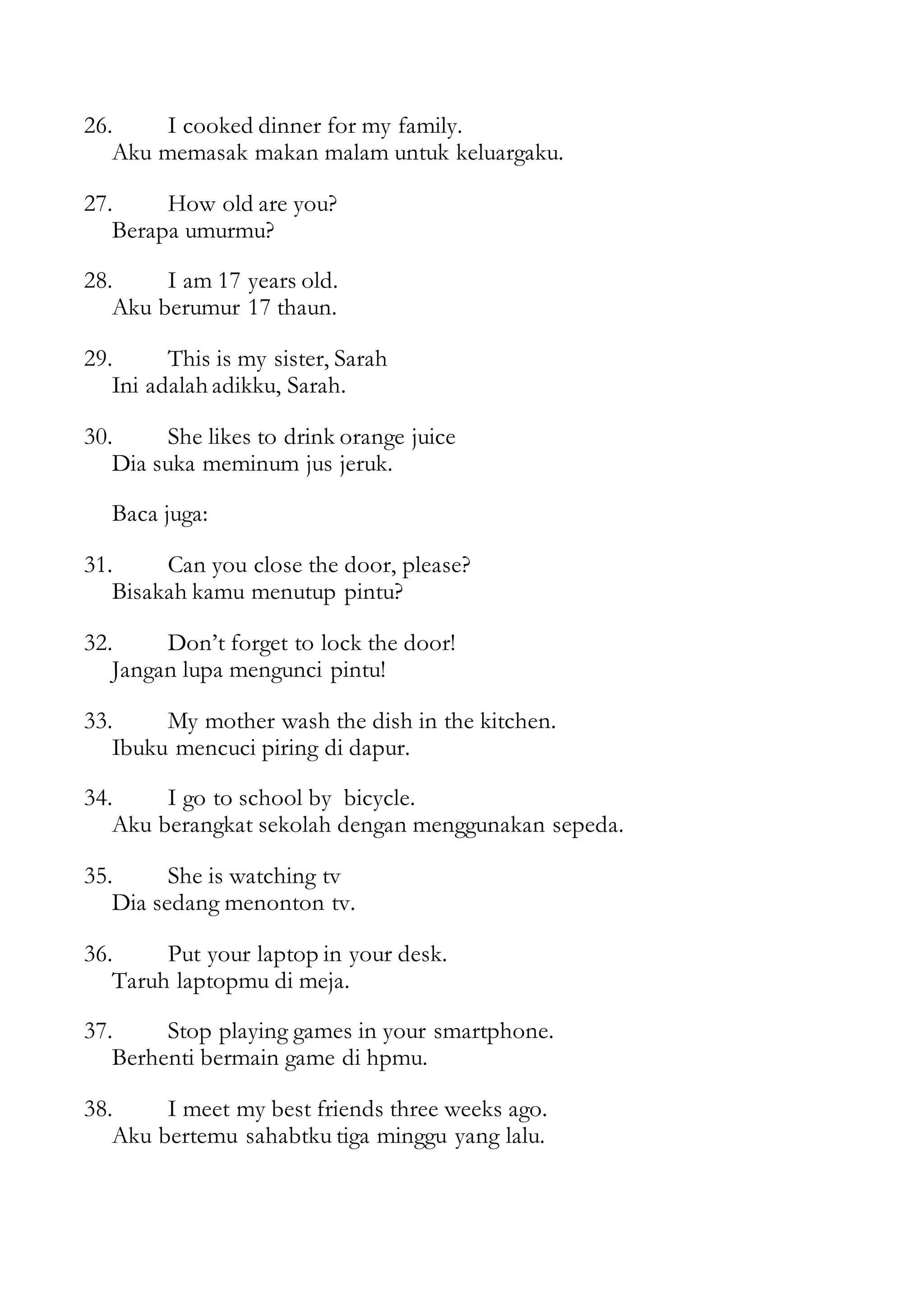 26. I cooked dinner for my family.
Aku memasak makan malam untuk keluargaku.

27. How old are you?
Berapa umurmu?

28. I am 17 years old.
Aku berumur 17 thaun.

29. This is my sister, Sarah
Ini adalah adikku, Sarah.

30. She likes to drink orange juice
Dia suka meminum jus jeruk.

Baca juga:

31. Can you close the door, please?
Bisakah kamu menutup pintu?

32. Don't forget to lock the door!
Jangan lupa mengunci pintu!

33. My mother wash the dish in the kitchen.
Ibuku mencuci piring di dapur.

34. I go to school by bicycle.
Aku berangkat sekolah dengan menggunakan sepeda.

35. She is watching tv
Dia sedang menonton tv.

36. Put your laptop in your desk.
Taruh laptopmu di meja.

37. Stop playing games in your smartphone.
Berhenti bermain game di hpmu.

38. I meet my best friends three weeks ago.
Aku bertemu sahabtku tiga minggu yang lalu.